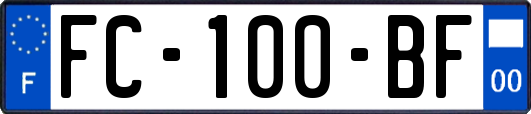 F

FC-100-BF

00